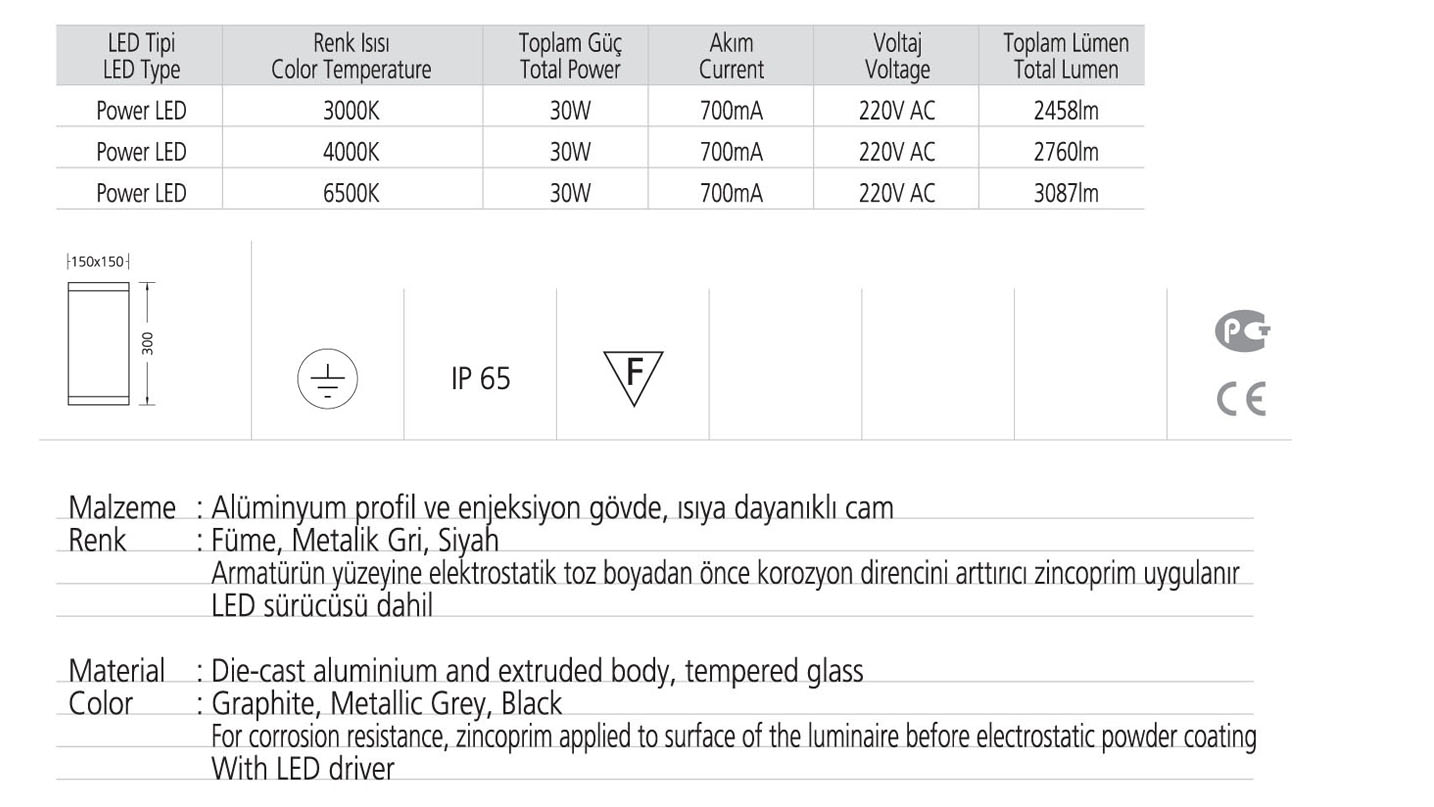 | LED Tipi LED Type | Renk Isısı Color Temperature | Toplam Güç Total Power | Akım Current | Voltaj Voltage | Toplam Lümen Total Lumen |
|---|---|---|---|---|---|
| Power LED | 3000K | 30W | 700mA | 220V AC | 2458lm |
| Power LED | 4000K | 30W | 700mA | 220V AC | 2760lm |
| Power LED | 6500K | 30W | 700mA | 220V AC | 3087lm |

150x150
300

IP 65

F

PC
CE

Malzeme : Alüminyum profil ve enjeksiyon gövde, ısıya dayanıklı cam
Renk : Füme, Metalik Gri, Siyah
Armatürün yüzeyine elektrostatik toz boyadan önce korozyon direncini arttırıcı zincoprim uygulanır
LED sürücüsü dahil

Material : Die-cast aluminium and extruded body, tempered glass
Color : Graphite, Metallic Grey, Black
For corrosion resistance, zincoprim applied to surface of the luminaire before electrostatic powder coating
With LED driver